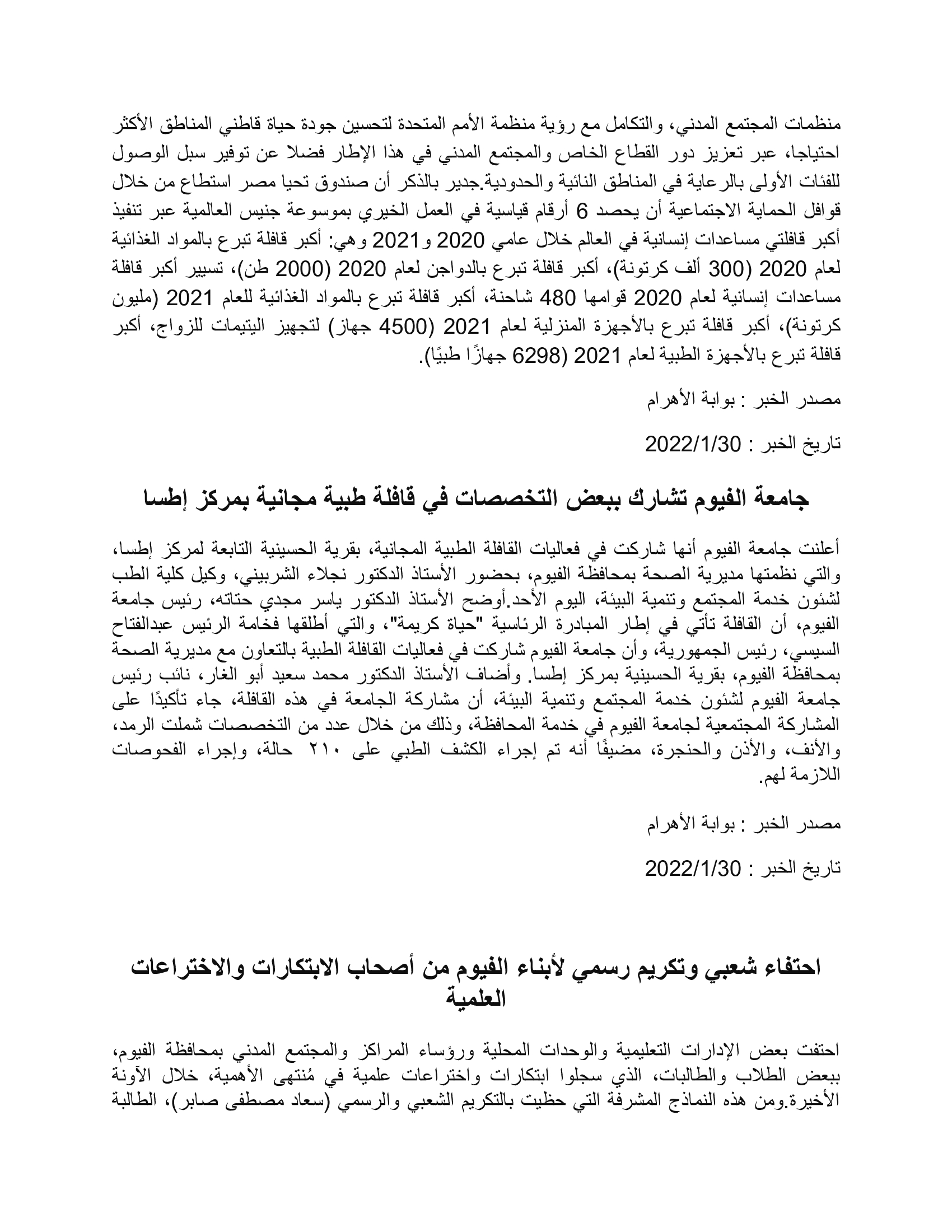 منظمات المجتمع المدني، والتكامل مع رؤية منظمة الأمم المتحدة لتحسين جودة حياة قاطني المناطق الأكثر احتياجا، عبر تعزيز دور القطاع الخاص والمجتمع المدني في هذا الإطار فضلا عن توفير سبل الوصول للفئات الأولى بالرعاية في المناطق النائية والحدودية.جدير بالذكر أن صندوق تحيا مصر استطاع من خلال قوافل الحماية الاجتماعية أن يحصد 6 أرقام قياسية في العمل الخيري بموسوعة جنيس العالمية عبر تنفيذ أكبر قافلتي مساعدات إنسانية في العالم خلال عامي 2020 و2021 وهي: أكبر قافلة تبرع بالمواد الغذائية لعام 2020 (300 ألف كرتونة)، أكبر قافلة تبرع بالدواجن لعام 2020 (2000 طن)، تسيير أكبر قافلة مساعدات إنسانية لعام 2020 قوامها 480 شاحنة، أكبر قافلة تبرع بالمواد الغذائية للعام 2021 (مليون كرتونة)، أكبر قافلة تبرع بالأجهزة المنزلية لعام 2021 (4500 جهاز) لتجهيز اليتيمات للزواج، أكبر قافلة تبرع بالأجهزة الطبية لعام 2021 (6298 جهازًا طبيًا).

مصدر الخبر : بوابة الأهرام

تاريخ الخبر : 2022/1/30

جامعة الفيوم تشارك ببعض التخصصات في قافلة طبية مجانية بمركز إطسا

أعلنت جامعة الفيوم أنها شاركت في فعاليات القافلة الطبية المجانية، بقرية الحسينية التابعة لمركز إطسا، والتي نظمتها مديرية الصحة بمحافظة الفيوم، بحضور الأستاذ الدكتور نجلاء الشربيني، وكيل كلية الطب لشئون خدمة المجتمع وتنمية البيئة، اليوم الأحد.أوضح الأستاذ الدكتور ياسر مجدي حتاته، رئيس جامعة الفيوم، أن القافلة تأتي في إطار المبادرة الرئاسية "حياة كريمة"، والتي أطلقها فخامة الرئيس عبدالفتاح السيسي، رئيس الجمهورية، وأن جامعة الفيوم شاركت في فعاليات القافلة الطبية بالتعاون مع مديرية الصحة بمحافظة الفيوم، بقرية الحسينية بمركز إطسا. وأضاف الأستاذ الدكتور محمد سعيد أبو الغار، نائب رئيس جامعة الفيوم لشئون خدمة المجتمع وتنمية البيئة، أن مشاركة الجامعة في هذه القافلة، جاء تأكيدًا على المشاركة المجتمعية لجامعة الفيوم في خدمة المحافظة، وذلك من خلال عدد من التخصصات شملت الرمد، والأنف، والأذن والحنجرة، مضيفًا أنه تم إجراء الكشف الطبي على ٢١٠ حالة، وإجراء الفحوصات اللازمة لهم.

مصدر الخبر : بوابة الأهرام

تاريخ الخبر : 2022/1/30

احتفاء شعبي وتكريم رسمي لأبناء الفيوم من أصحاب الابتكارات والاختراعات العلمية

احتفت بعض الإدارات التعليمية والوحدات المحلية ورؤساء المراكز والمجتمع المدني بمحافظة الفيوم، ببعض الطلاب والطالبات، الذي سجلوا ابتكارات واختراعات علمية في مُنتهى الأهمية، خلال الآونة الأخيرة.ومن هذه النماذج المشرفة التي حظيت بالتكريم الشعبي والرسمي (سعاد مصطفى صابر)، الطالبة